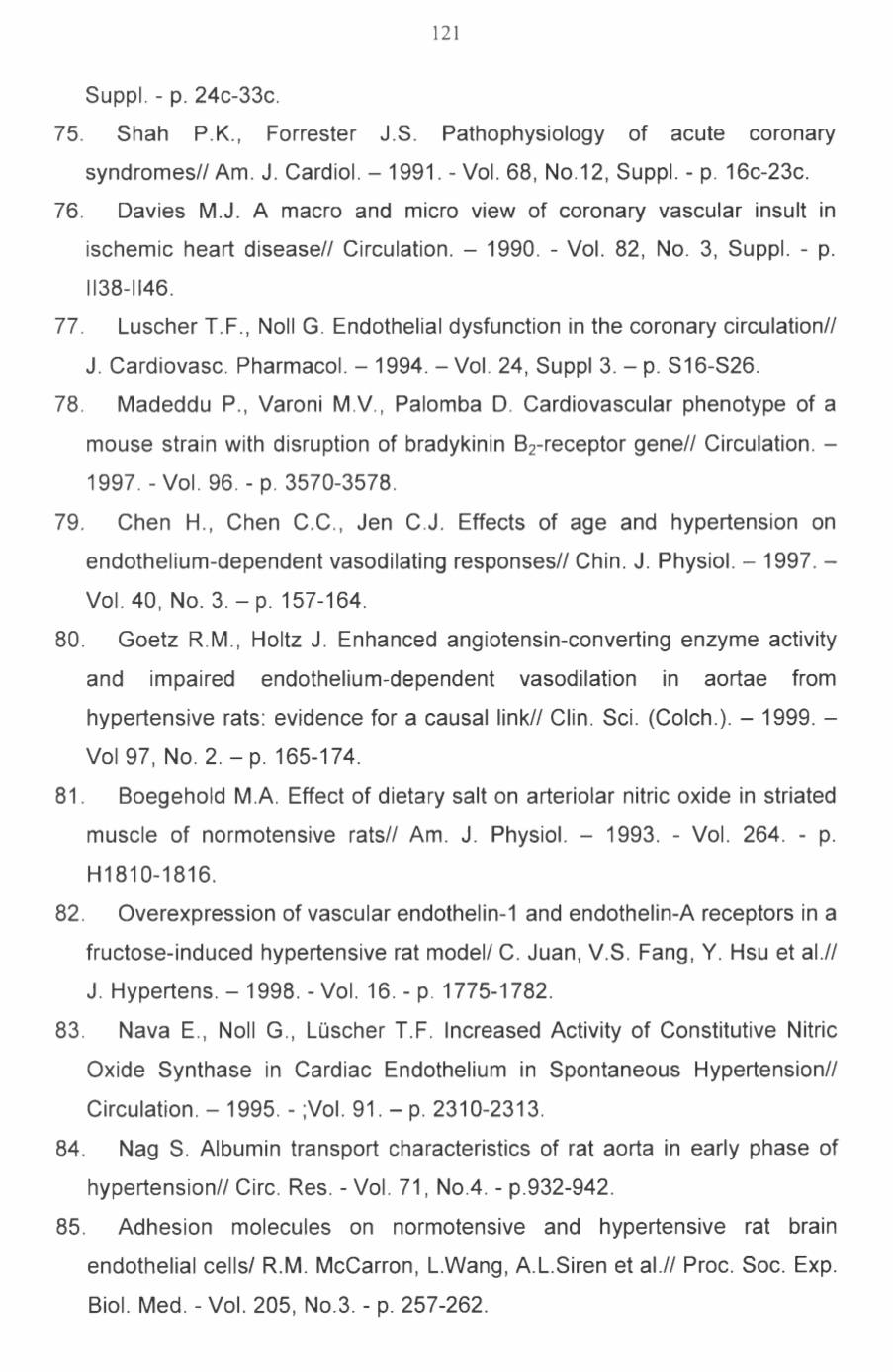 121

Suppl. - p. 24c-33c.

75. Shah P.K., Forrester J.S. Pathophysiology of acute coronary syndromes// Am. J. Cardiol. – 1991. - Vol. 68, No.12, Suppl. - p. 16c-23c.

76. Davies M.J. A macro and micro view of coronary vascular insult in ischemic heart disease// Circulation. – 1990. - Vol. 82, No. 3, Suppl. - p. II38-II46.

77. Luscher T.F., Noll G. Endothelial dysfunction in the coronary circulation// J. Cardiovasc. Pharmacol. – 1994. – Vol. 24, Suppl 3. – p. S16-S26.

78. Madeddu P., Varoni M.V., Palomba D. Cardiovascular phenotype of a mouse strain with disruption of bradykinin $B_2$-receptor gene// Circulation. – 1997. - Vol. 96. - p. 3570-3578.

79. Chen H., Chen C.C., Jen C.J. Effects of age and hypertension on endothelium-dependent vasodilating responses// Chin. J. Physiol. – 1997. – Vol. 40, No. 3. – p. 157-164.

80. Goetz R.M., Holtz J. Enhanced angiotensin-converting enzyme activity and impaired endothelium-dependent vasodilation in aortae from hypertensive rats: evidence for a causal link// Clin. Sci. (Colch.). – 1999. – Vol 97, No. 2. – p. 165-174.

81. Boegehold M.A. Effect of dietary salt on arteriolar nitric oxide in striated muscle of normotensive rats// Am. J. Physiol. – 1993. - Vol. 264. - p. H1810-1816.

82. Overexpression of vascular endothelin-1 and endothelin-A receptors in a fructose-induced hypertensive rat model/ C. Juan, V.S. Fang, Y. Hsu et al.// J. Hypertens. – 1998. - Vol. 16. - p. 1775-1782.

83. Nava E., Noll G., Lüscher T.F. Increased Activity of Constitutive Nitric Oxide Synthase in Cardiac Endothelium in Spontaneous Hypertension// Circulation. – 1995. - ;Vol. 91. – p. 2310-2313.

84. Nag S. Albumin transport characteristics of rat aorta in early phase of hypertension// Circ. Res. - Vol. 71, No.4. - p.932-942.

85. Adhesion molecules on normotensive and hypertensive rat brain endothelial cells/ R.M. McCarron, L.Wang, A.L.Siren et al.// Proc. Soc. Exp. Biol. Med. - Vol. 205, No.3. - p. 257-262.